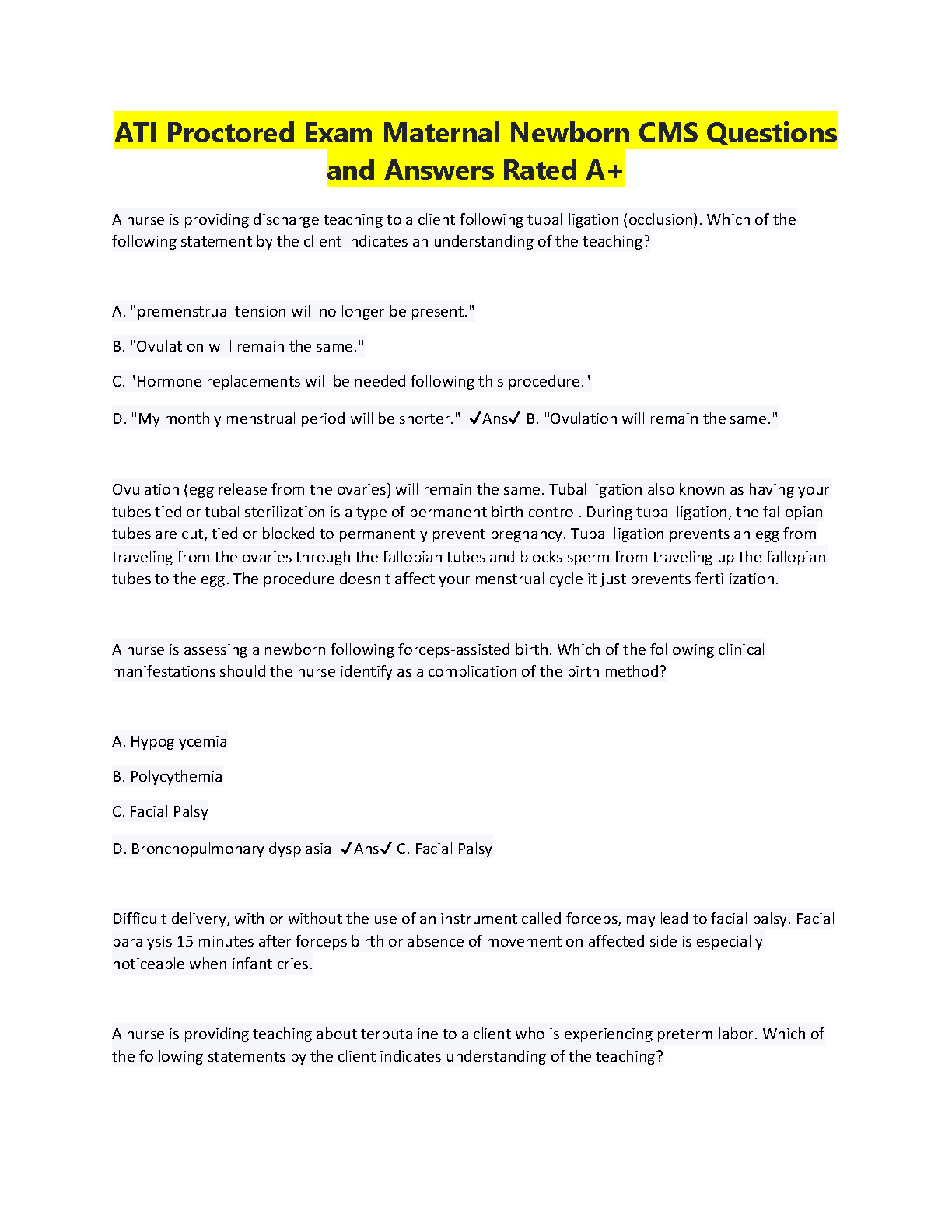 ATI Proctored Exam Maternal Newborn CMS Questions and Answers Rated A+

A nurse is providing discharge teaching to a client following tubal ligation (occlusion). Which of the following statement by the client indicates an understanding of the teaching?

A. "premenstrual tension will no longer be present."

B. "Ovulation will remain the same."

C. "Hormone replacements will be needed following this procedure."

D. "My monthly menstrual period will be shorter." ✓Ans✓ B. "Ovulation will remain the same."

Ovulation (egg release from the ovaries) will remain the same. Tubal ligation also known as having your tubes tied or tubal sterilization is a type of permanent birth control. During tubal ligation, the fallopian tubes are cut, tied or blocked to permanently prevent pregnancy. Tubal ligation prevents an egg from traveling from the ovaries through the fallopian tubes and blocks sperm from traveling up the fallopian tubes to the egg. The procedure doesn't affect your menstrual cycle it just prevents fertilization.

A nurse is assessing a newborn following forceps-assisted birth. Which of the following clinical manifestations should the nurse identify as a complication of the birth method?

A. Hypoglycemia

B. Polycythemia

C. Facial Palsy

D. Bronchopulmonary dysplasia ✓Ans✓ C. Facial Palsy

Difficult delivery, with or without the use of an instrument called forceps, may lead to facial palsy. Facial paralysis 15 minutes after forceps birth or absence of movement on affected side is especially noticeable when infant cries.

A nurse is providing teaching about terbutaline to a client who is experiencing preterm labor. Which of the following statements by the client indicates understanding of the teaching?